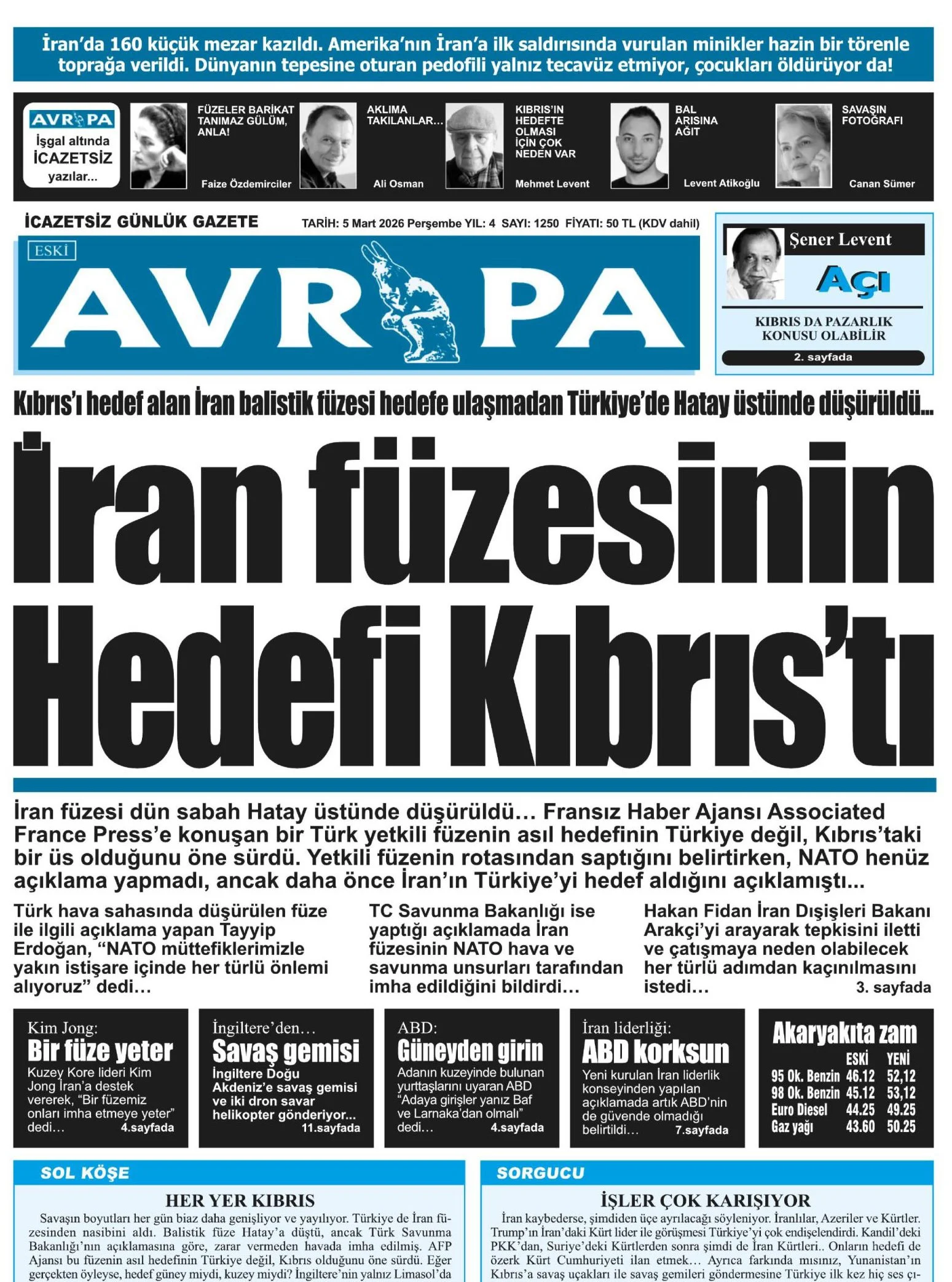 İran'da 160 küçük mezar kazıldı. Amerika'nın İran'a ilk saldırısında vurulan minikler hazin bir törenle toprağa verildi. Dünyanın tepesine oturan pedofili yalnız tecavüz etmiyor, çocukları öldürüyor da!

AVRUPA
İşgal altında İCAZETSİZ yazılar...

FÜZELER BARİKAT TANIMAZ GÜLÜM, ANLA!
Faize Özdemirciler

AKLIMA TAKILANLAR...
Ali Osman

KIBRIS'IN HEDEFTE OLMASI İÇİN ÇOK NEDEN VAR
Mehmet Levent

BAL ARISINA AĞIT
Levent Atikoğlu

SAVAŞIN FOTOĞRAFI
Canan Sümer

İCAZETSİZ GÜNLÜK GAZETE

TARİH: 5 Mart 2026 Perşembe YIL: 4 SAYI: 1250 FİYATI: 50 TL (KDV dahil)

ESKİ
AVRUPA

Şener Levent
AÇI
KIBRIS DA PAZARLIK KONUSU OLABİLİR
2. sayfada

Kıbrıs'ı hedef alan İran balistik füzesi hedefe ulaşmadan Türkiye'de Hatay üstünde düşürüldü...

İran füzesinin Hedefi Kıbrıs'tı

İran füzesi dün sabah Hatay üstünde düşürüldü… Fransız Haber Ajansı Associated France Press'e konuşan bir Türk yetkili füzenin asıl hedefinin Türkiye değil, Kıbrıs'taki bir üs olduğunu öne sürdü. Yetkili füzenin rotasından saptığını belirtirken, NATO henüz açıklama yapmadı, ancak daha önce İran'ın Türkiye'yi hedef aldığını açıklamıştı...

Türk hava sahasında düşürülen füze ile ilgili açıklama yapan Tayyip Erdoğan, "NATO müttefiklerimizle yakın istişare içinde her türlü önlemi alıyoruz" dedi…

TC Savunma Bakanlığı ise yaptığı açıklamada İran füzesinin NATO hava ve savunma unsurları tarafından imha edildiğini bildirdi…

Hakan Fidan İran Dışişleri Bakanı Arakçi'yi arayarak tepkisini iletti ve çatışmaya neden olabilecek her türlü adımdan kaçınılmasını istedi…
3. sayfada

Kim Jong:
Bir füze yeter
Kuzey Kore lideri Kim Jong İran'a destek vererek, "Bir füzemiz onları imha etmeye yeter" dedi… 4.sayfada

İngiltere'den…
Savaş gemisi
İngiltere Doğu Akdeniz'e savaş gemisi ve iki dron savar helikopter gönderiyor... 11.sayfada

ABD:
Güneyden girin
Adanın kuzeyinde bulunan yurttaşlarını uyaran ABD "Adaya girişler yanız Baf ve Larnaka'dan olmalı" dedi… 4.sayfada

İran liderliği:
ABD korksun
Yeni kurulan İran liderlik konseyinden yapılan açıklamada artık ABD'nin de güvende olmadığı belirtildi… 7.sayfada

Akaryakıta zam
| | ESKİ | YENİ |
|---|---|---|
| 95 Ok. Benzin | 46.12 | 52,12 |
| 98 Ok. Benzin | 45.12 | 53,12 |
| Euro Diesel | 44.25 | 49.25 |
| Gaz yağı | 43.60 | 50.25 |

SOL KÖŞE
HER YER KIBRIS
Savaşın boyutları her gün biaz daha genişliyor ve yayılıyor. Türkiye de İran füzesinden nasibini aldı. Balistik füze Hatay'a düştü, ancak Türk Savunma Bakanlığı'nın açıklamasına göre, zarar vermeden havada imha edilmiş. AFP Ajansı bu füzenin asıl hedefinin Türkiye değil, Kıbrıs olduğunu öne sürdü. Eğer gerçekten öyleyse, hedef güney miydi, kuzey miydi? İngiltere'nin yalnız Limasol'da

SORGUCU
İŞLER ÇOK KARIŞIYOR
İran kaybederse, şimdiden üçe ayrılacağı söyleniyor. İranlılar, Azeriler ve Kürtler. Trump'ın İran'daki Kürt lider ile görüşmesi Türkiye'yi çok endişelendirdi. Kandil'deki PKK'dan, Suriye'deki Kürtlerden sonra şimdi de İran Kürtleri.. Onların hedefi de özerk Kürt Cumhuriyeti ilan etmek… Ayrıca farkında mısınız, Yunanistan'ın Kıbrıs'a savaş uçakları ile savaş gemileri göndermesine Türkiye ilk kez hiç ses çı-